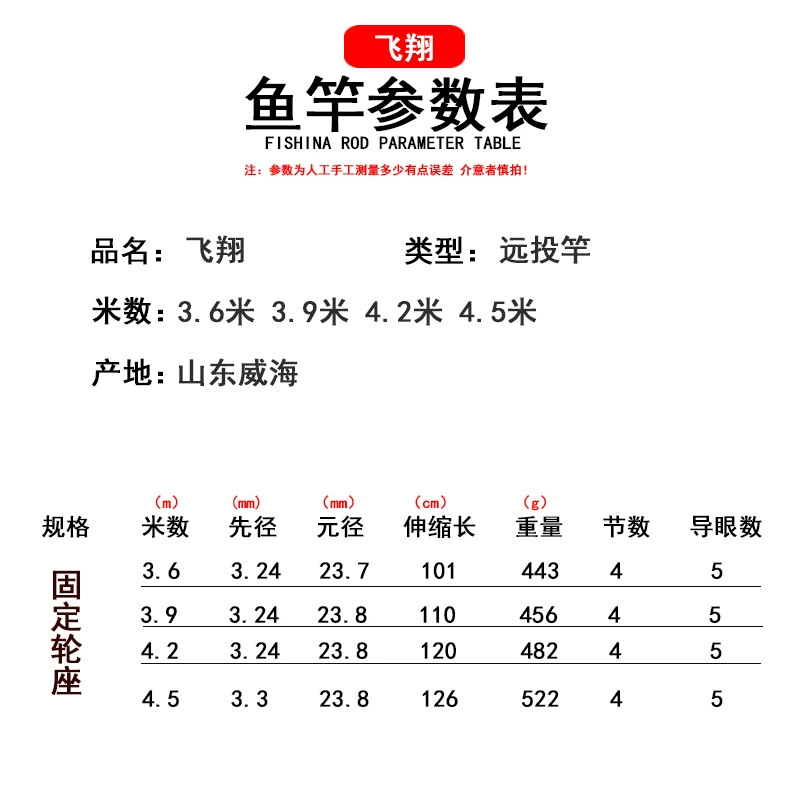 飞翔

鱼竿参数表

FISHINA ROD PARAMETER TABLE

注：参数为人工手工测量多少有点误差 介意者慎拍！

品名：飞翔 类型：远投竿

米数：3.6米 3.9米 4.2米 4.5米

产地：山东威海

| 规格 | (m) 米数 | (mm) 先径 | (mm) 元径 | (cm) 伸缩长 | (g) 重量 | 节数 | 导眼数 |
|---|---|---|---|---|---|---|---|
| 固定轮座 | 3.6 | 3.24 | 23.7 | 101 | 443 | 4 | 5 |
| | 3.9 | 3.24 | 23.8 | 110 | 456 | 4 | 5 |
| | 4.2 | 3.24 | 23.8 | 120 | 482 | 4 | 5 |
| | 4.5 | 3.3 | 23.8 | 126 | 522 | 4 | 5 |